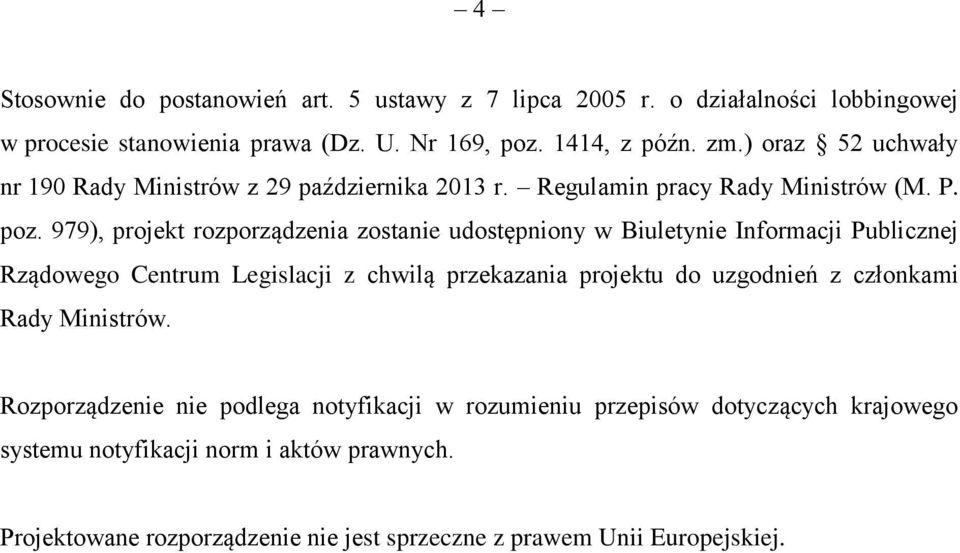 – 4 –

Stosownie do postanowień art. 5 ustawy z 7 lipca 2005 r. o działalności lobbingowej w procesie stanowienia prawa (Dz. U. Nr 169, poz. 1414, z późn. zm.) oraz § 52 uchwały nr 190 Rady Ministrów z 29 października 2013 r. – Regulamin pracy Rady Ministrów (M. P. poz. 979), projekt rozporządzenia zostanie udostępniony w Biuletynie Informacji Publicznej Rządowego Centrum Legislacji z chwilą przekazania projektu do uzgodnień z członkami Rady Ministrów.

Rozporządzenie nie podlega notyfikacji w rozumieniu przepisów dotyczących krajowego systemu notyfikacji norm i aktów prawnych.

Projektowane rozporządzenie nie jest sprzeczne z prawem Unii Europejskiej.